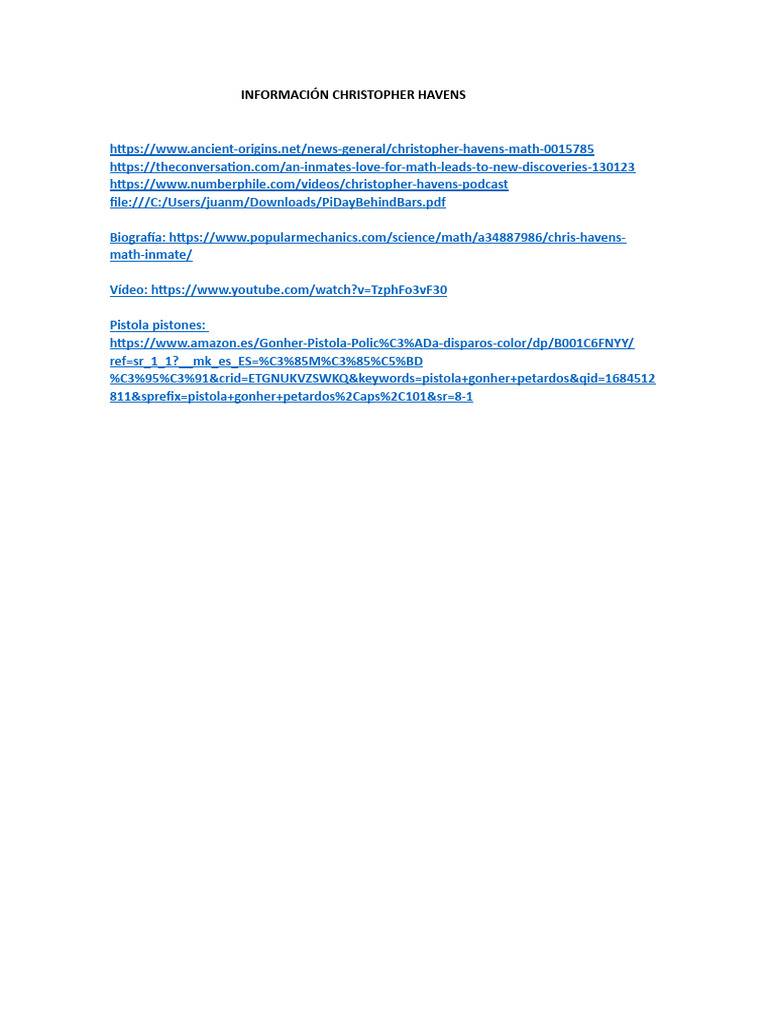 INFORMACIÓN CHRISTOPHER HAVENS

https://www.ancient-origins.net/news-general/christopher-havens-math-0015785
https://theconversation.com/an-inmates-love-for-math-leads-to-new-discoveries-130123
https://www.numberphile.com/videos/christopher-havens-podcast
file:///C:/Users/juanm/Downloads/PiDayBehindBars.pdf

Biografía: https://www.popularmechanics.com/science/math/a34887986/chris-havens-math-inmate/

Vídeo: https://www.youtube.com/watch?v=TzphFo3vF30

Pistola pistones:
https://www.amazon.es/Gonher-Pistola-Polic%C3%ADa-disparos-color/dp/B001C6FNYY/ref=sr_1_1?__mk_es_ES=%C3%85M%C3%85%C5%BD%C3%95%C3%91&crid=ETGNUKVZSWKQ&keywords=pistola+gonher+petardos&qid=1684512811&sprefix=pistola+gonher+petardos%2Caps%2C101&sr=8-1